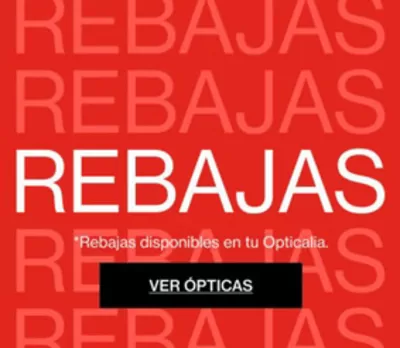 REBAJAS
REBAJAS
REBAJAS
REBAJAS
*Rebajas disponibles en tu Opticalia.
VER ÓPTICAS
REBAJAS